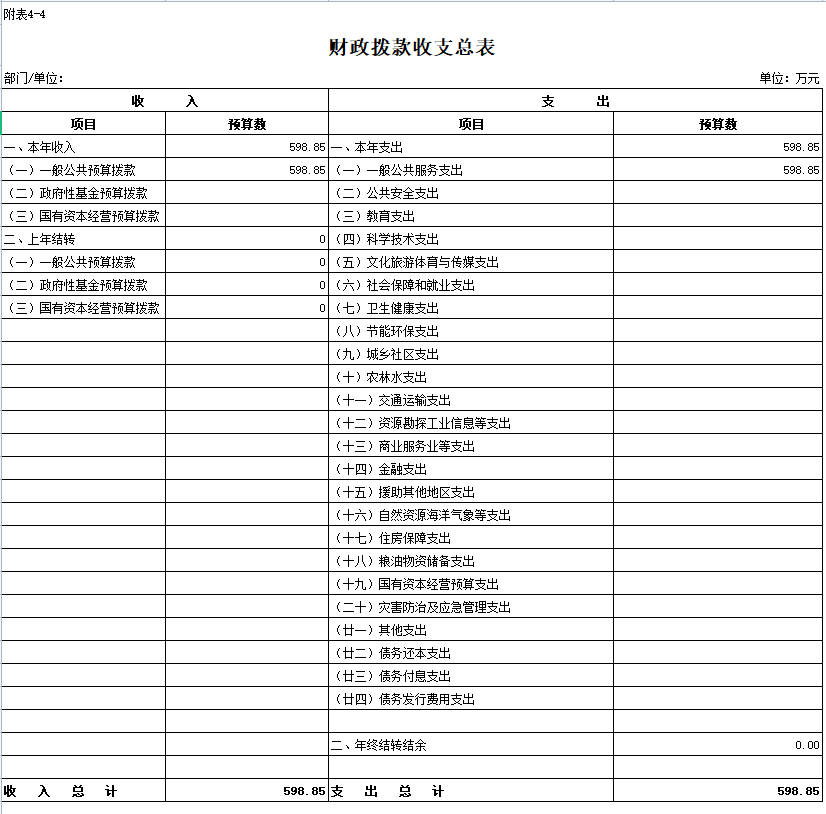 附表4-4

财政拨款收支总表

部门/单位：

单位：万元

| 收 入 | | 支 出 | |
|---|---|---|---|
| 项目 | 预算数 | 项目 | 预算数 |
| 一、本年收入 | 598.85 | 一、本年支出 | 598.85 |
| （一）一般公共预算拨款 | 598.85 | （一）一般公共服务支出 | 598.85 |
| （二）政府性基金预算拨款 | | （二）公共安全支出 | |
| （三）国有资本经营预算拨款 | | （三）教育支出 | |
| 二、上年结转 | 0 | （四）科学技术支出 | |
| （一）一般公共预算拨款 | 0 | （五）文化旅游体育与传媒支出 | |
| （二）政府性基金预算拨款 | 0 | （六）社会保障和就业支出 | |
| （三）国有资本经营预算拨款 | 0 | （七）卫生健康支出 | |
| | | （八）节能环保支出 | |
| | | （九）城乡社区支出 | |
| | | （十）农林水支出 | |
| | | （十一）交通运输支出 | |
| | | （十二）资源勘探工业信息等支出 | |
| | | （十三）商业服务业等支出 | |
| | | （十四）金融支出 | |
| | | （十五）援助其他地区支出 | |
| | | （十六）自然资源海洋气象等支出 | |
| | | （十七）住房保障支出 | |
| | | （十八）粮油物资储备支出 | |
| | | （十九）国有资本经营预算支出 | |
| | | （二十）灾害防治及应急管理支出 | |
| | | （廿一）其他支出 | |
| | | （廿二）债务还本支出 | |
| | | （廿三）债务付息支出 | |
| | | （廿四）债务发行费用支出 | |
| | | | |
| | | 二、年终结转结余 | 0.00 |
| | | | |
| 收 入 总 计 | 598.85 | 支 出 总 计 | 598.85 |